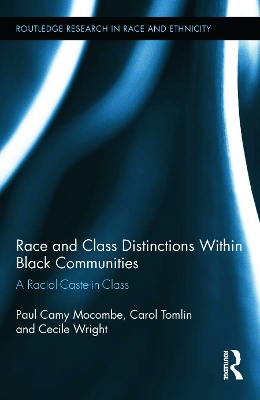 ROUTLEDGE RESEARCH IN RACE AND ETHNICITY

Race and Class Distinctions Within Black Communities

A Racial Caste in Class

Paul Camy Mocombe, Carol Tomlin and Cecile Wright

ROUTLEDGE